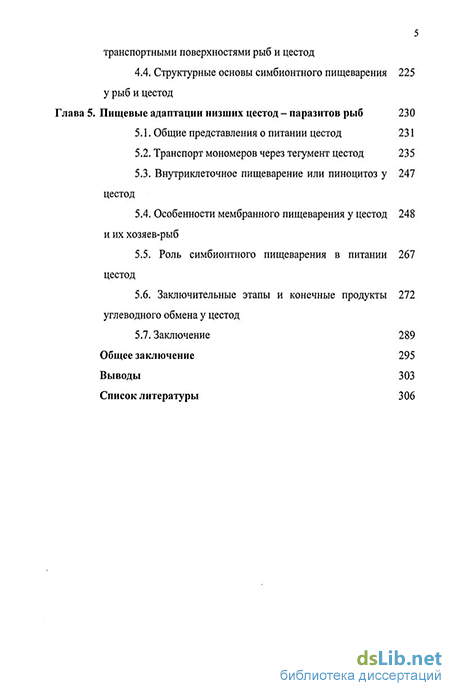 5

транспортными поверхностями рыб и цестод

4.4. Структурные основы симбионтного пищеварения у рыб и цестод 225

Глава 5. Пищевые адаптации низших цестод – паразитов рыб 230

5.1. Общие представления о питании цестод 231

5.2. Транспорт мономеров через тегумент цестод 235

5.3. Внутриклеточное пищеварение или пиноцитоз у цестод 247

5.4. Особенности мембранного пищеварения у цестод и их хозяев-рыб 248

5.5. Роль симбионтного пищеварения в питании цестод 267

5.6. Заключительные этапы и конечные продукты углеводного обмена у цестод 272

5.7. Заключение 289

Общее заключение 295

Выводы 303

Список литературы 306

dsLib.net
библиотека диссертаций